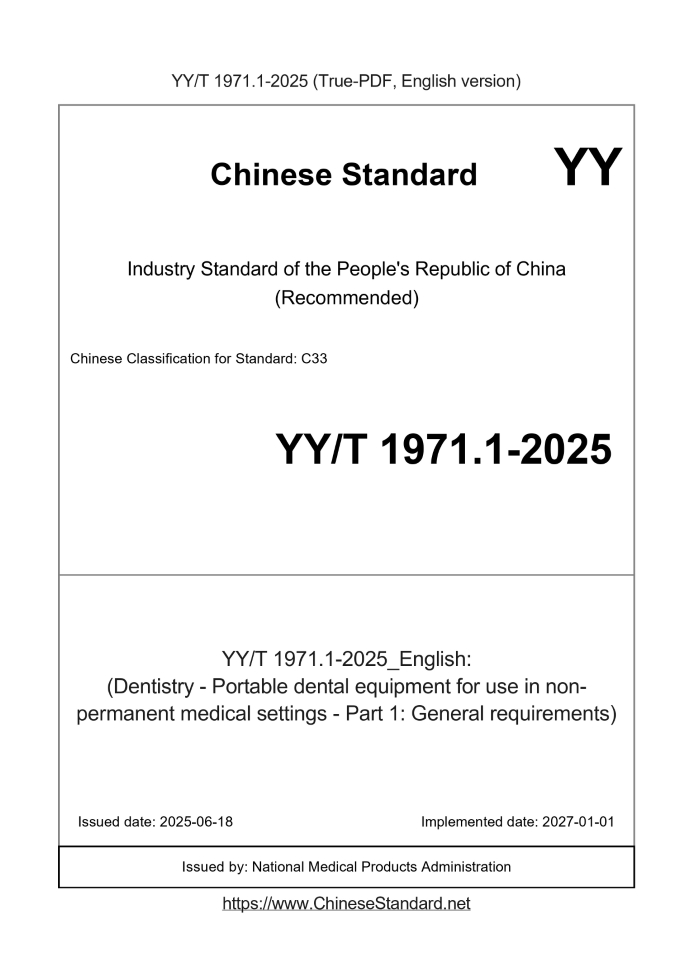 YY/T 1971.1-2025 (True-PDF, English version)

Chinese Standard

YY

Industry Standard of the People's Republic of China
(Recommended)

Chinese Classification for Standard: C33

YY/T 1971.1-2025

YY/T 1971.1-2025_English:
(Dentistry - Portable dental equipment for use in non-permanent medical settings - Part 1: General requirements)

Issued date: 2025-06-18

Implemented date: 2027-01-01

Issued by: National Medical Products Administration

https://www.ChineseStandard.net